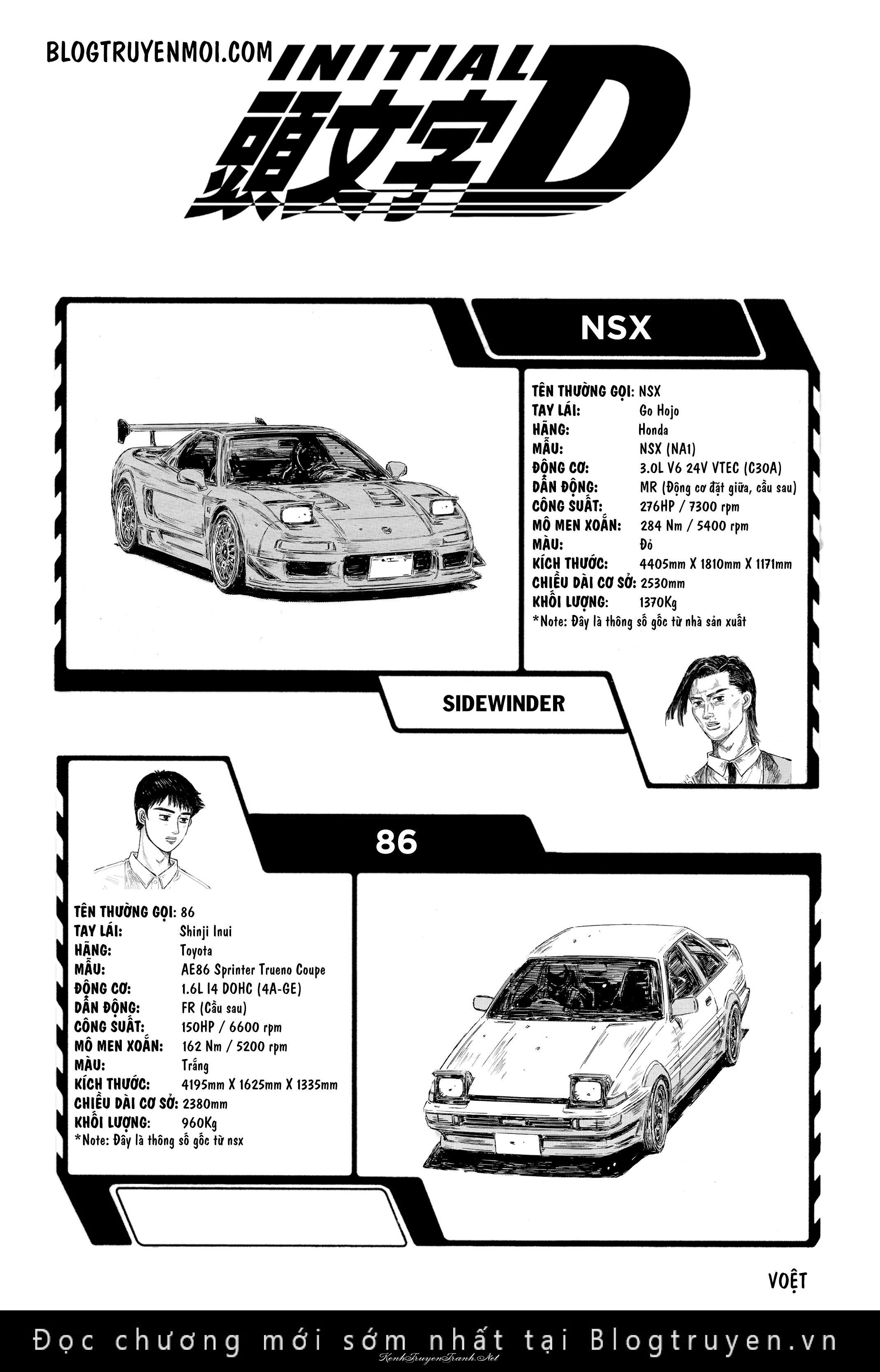 BLOGTRUYENMOI.COM

INITIAL 頭文字 D

NSX

TÊN THƯỜNG GỌI: NSX
TAY LÁI: Go Hojo
HÃNG: Honda
MẪU: NSX (NA1)
ĐỘNG CƠ: 3.0L V6 24V VTEC (C30A)
DẪN ĐỘNG: MR (Động cơ đặt giữa, cầu sau)
CÔNG SUẤT: 276HP / 7300 rpm
MÔ MEN XOẮN: 284 Nm / 5400 rpm
MÀU: Đỏ
KÍCH THƯỚC: 4405mm X 1810mm X 1171mm
CHIỀU DÀI CƠ SỞ: 2530mm
KHỐI LƯỢNG: 1370Kg
*Note: Đây là thông số gốc từ nhà sản xuất

SIDEWINDER

86

TÊN THƯỜNG GỌI: 86
TAY LÁI: Shinji Inui
HÃNG: Toyota
MẪU: AE86 Sprinter Trueno Coupe
ĐỘNG CƠ: 1.6L I4 DOHC (4A-GE)
DẪN ĐỘNG: FR (Cầu sau)
CÔNG SUẤT: 150HP / 6600 rpm
MÔ MEN XOẮN: 162 Nm / 5200 rpm
MÀU: Trắng
KÍCH THƯỚC: 4195mm X 1625mm X 1335mm
CHIỀU DÀI CƠ SỞ: 2380mm
KHỐI LƯỢNG: 960Kg
*Note: Đây là thông số gốc từ nsx

VOỆT

Đọc chương mới sớm nhất tại Blogtruyen.vn
KenhTruyenTranh.Net